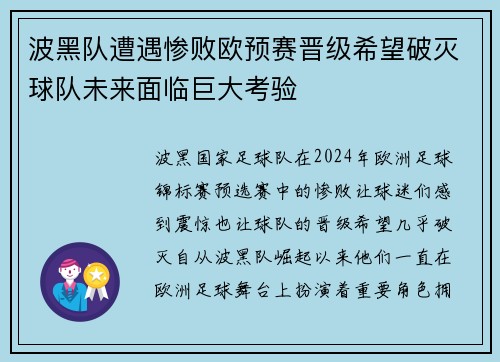 波黑队遭遇惨败欧预赛晋级希望破灭球队未来面临巨大考验

波黑国家足球队在2024年欧洲足球锦标赛预选赛中的惨败让球迷们感到震惊也让球队的晋级希望几乎破灭自从波黑队崛起以来他们一直在欧洲足球舞台上扮演着重要角色拥